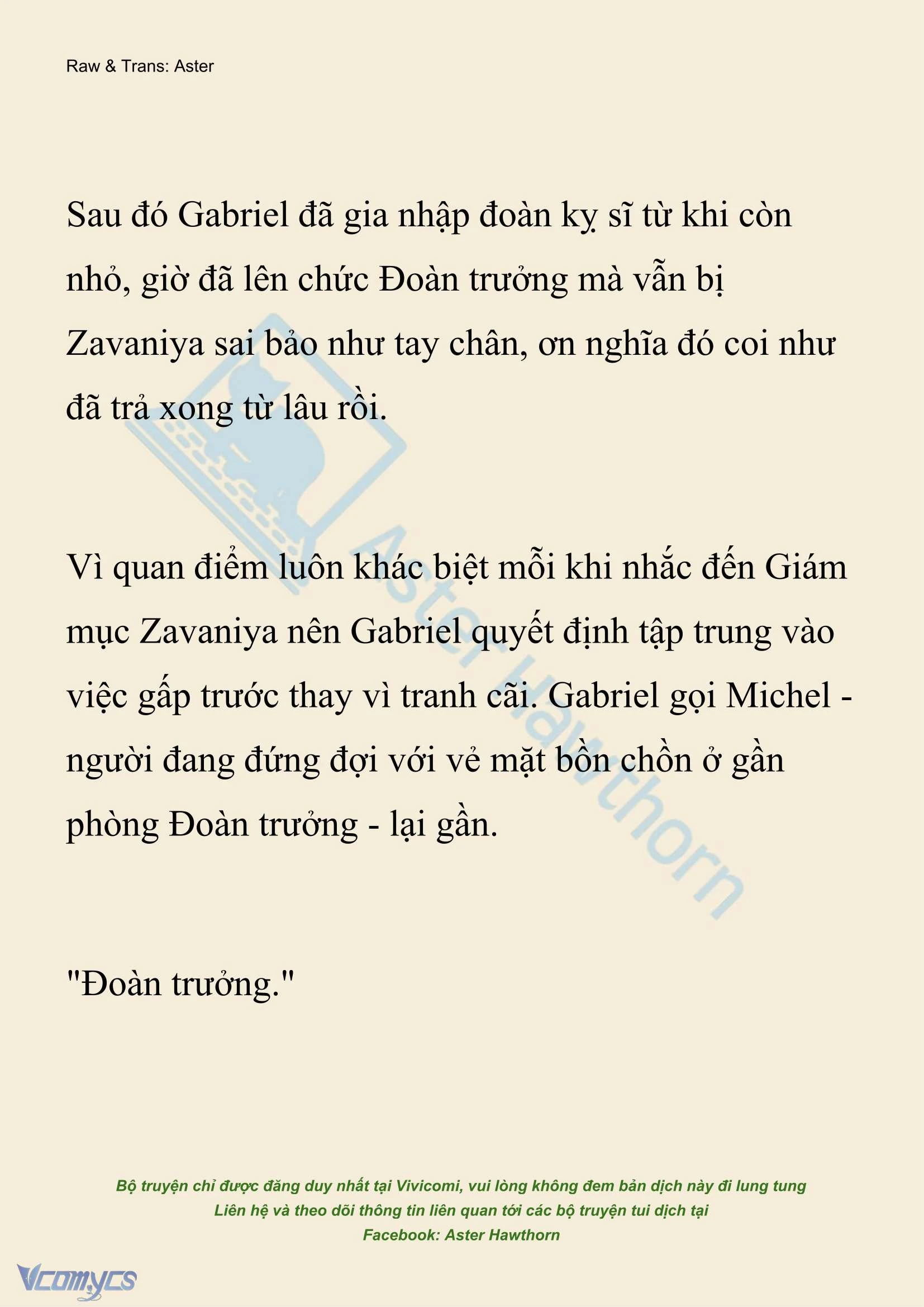 Raw & Trans: Aster

Sau đó Gabriel đã gia nhập đoàn kỵ sĩ từ khi còn nhỏ, giờ đã lên chức Đoàn trưởng mà vẫn bị Zavaniya sai bảo như tay chân, ơn nghĩa đó coi như đã trả xong từ lâu rồi.

Vì quan điểm luôn khác biệt mỗi khi nhắc đến Giám mục Zavaniya nên Gabriel quyết định tập trung vào việc gấp trước thay vì tranh cãi. Gabriel gọi Michel - người đang đứng đợi với vẻ mặt bồn chồn ở gần phòng Đoàn trưởng - lại gần.

"Đoàn trưởng."

Aster Hawthorn

Bộ truyện chỉ được đăng duy nhất tại Vivicomi, vui lòng không đem bản dịch này đi lung tung
Liên hệ và theo dõi thông tin liên quan tới các bộ truyện tui dịch tại
Facebook: Aster Hawthorn

Vcomycs